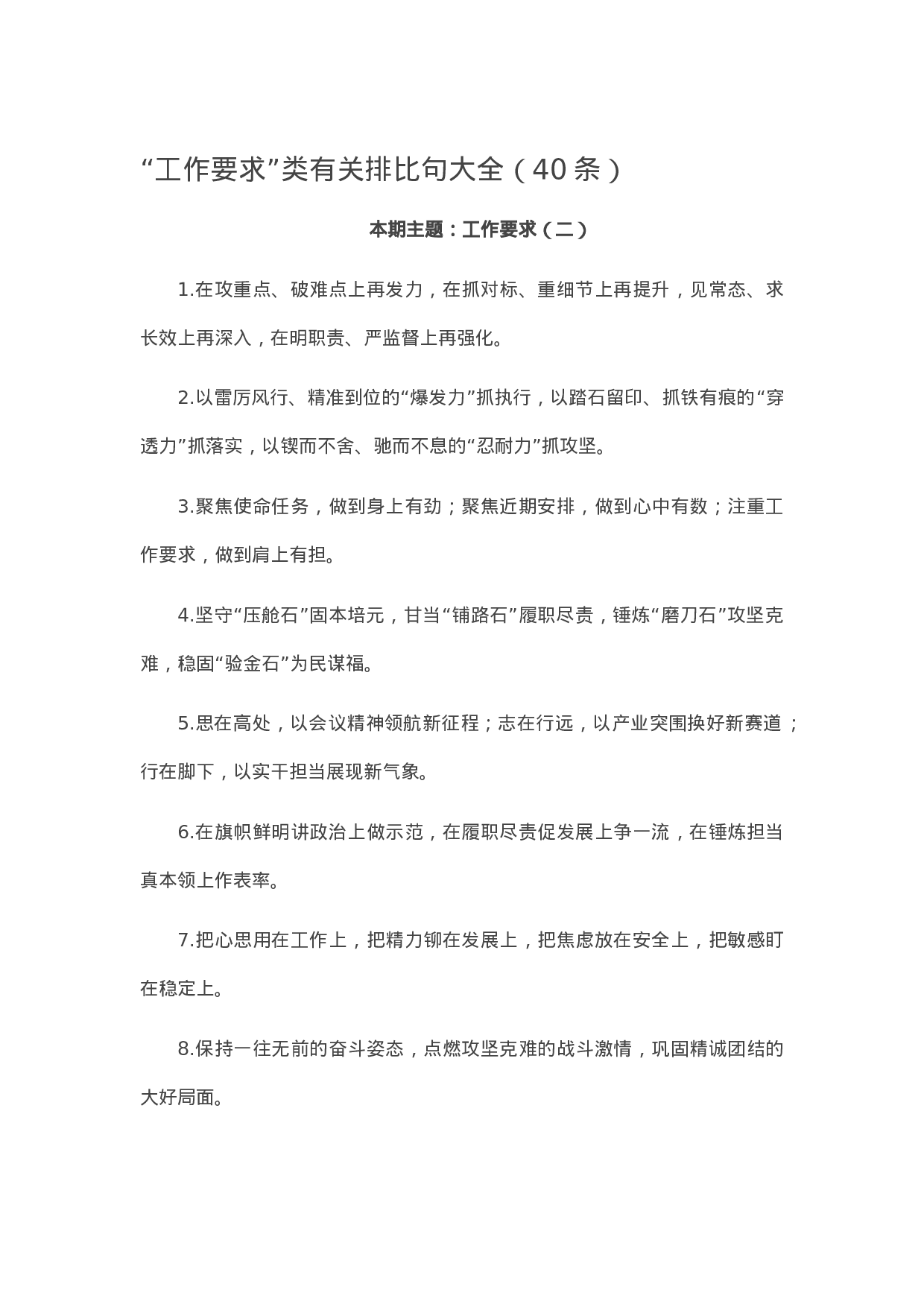 “工作要求”类有关排比句大全（40条）

本期主题：工作要求（二）

1.在攻重点、破难点上再发力，在抓对标、重细节上再提升，见常态、求长效上再深入，在明职责、严监督上再强化。

2.以雷厉风行、精准到位的“爆发力”抓执行，以踏石留印、抓铁有痕的“穿透力”抓落实，以锲而不舍、驰而不息的“忍耐力”抓攻坚。

3.聚焦使命任务，做到身上有劲；聚焦近期安排，做到心中有数；注重工作要求，做到肩上有担。

4.坚守“压舱石”固本培元，甘当“铺路石”履职尽责，锤炼“磨刀石”攻坚克难，稳固“验金石”为民谋福。

5.思在高处，以会议精神领航新征程；志在行远，以产业突围换好新赛道；行在脚下，以实干担当展现新气象。

6.在旗帜鲜明讲政治上做示范，在履职尽责促发展上争一流，在锤炼担当真本领上作表率。

7.把心思用在工作上，把精力铆在发展上，把焦虑放在安全上，把敏感盯在稳定上。

8.保持一往无前的奋斗姿态，点燃攻坚克难的战斗激情，巩固精诚团结的大好局面。